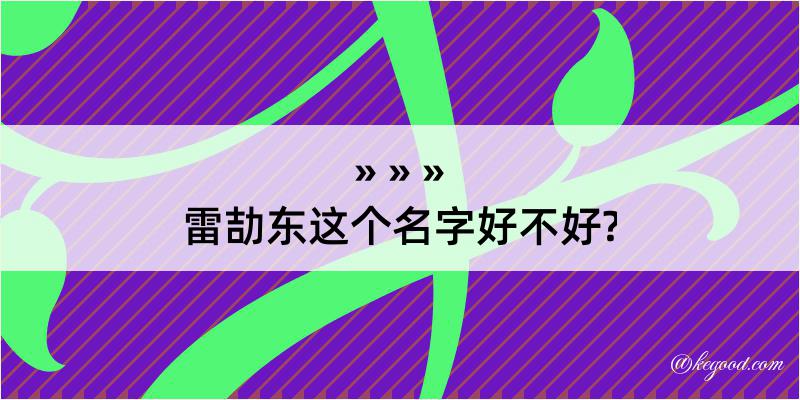 » » »
雷劼东这个名字好不好?

@kegood.com